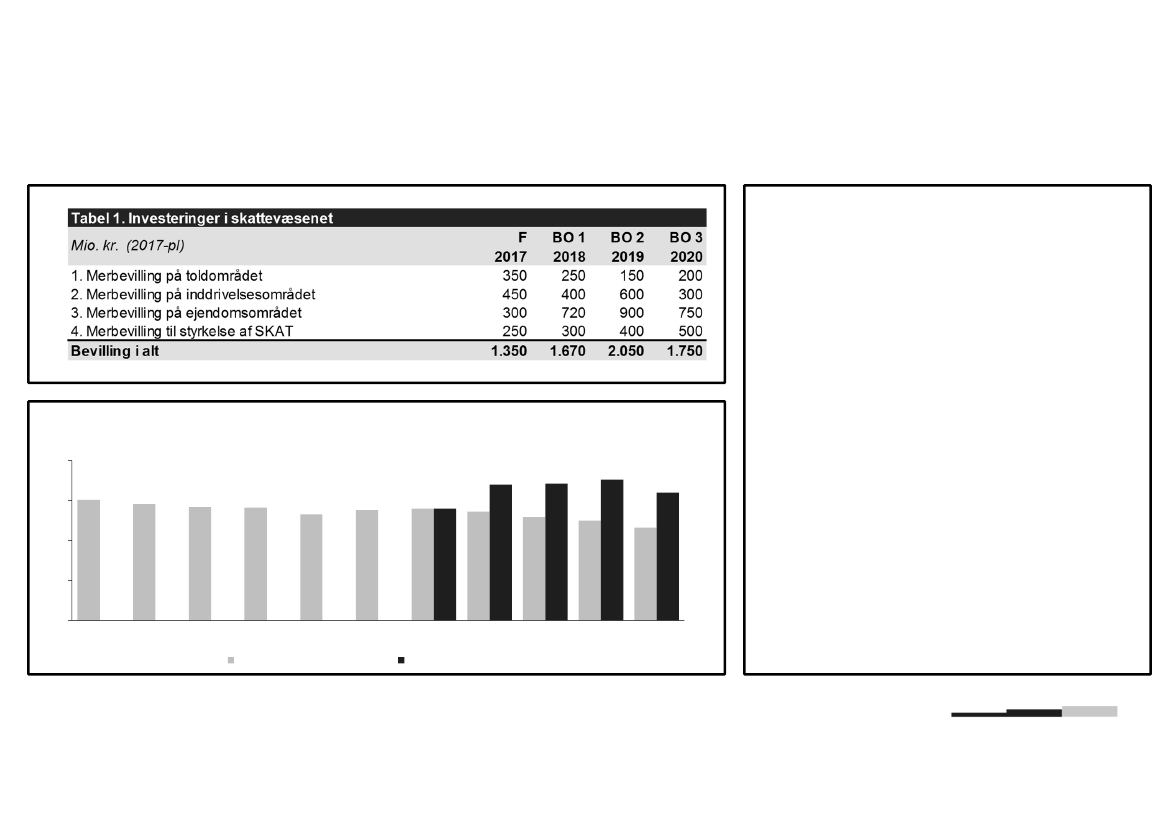 Tabel 1. Investeringer i skattevæsenet

| Mio. kr. (2017-pl) | F 2017 | BO 1 2018 | BO 2 2019 | BO 3 2020 |
|---|---|---|---|---|
| 1. Merbevilling på toldområdet | 350 | 250 | 150 | 200 |
| 2. Merbevilling på inddrivelsesområdet | 450 | 400 | 600 | 300 |
| 3. Merbevilling på ejendomsområdet | 300 | 720 | 900 | 750 |
| 4. Merbevilling til styrkelse af SKAT | 250 | 300 | 400 | 500 |
| Bevilling i alt | 1.350 | 1.670 | 2.050 | 1.750 |